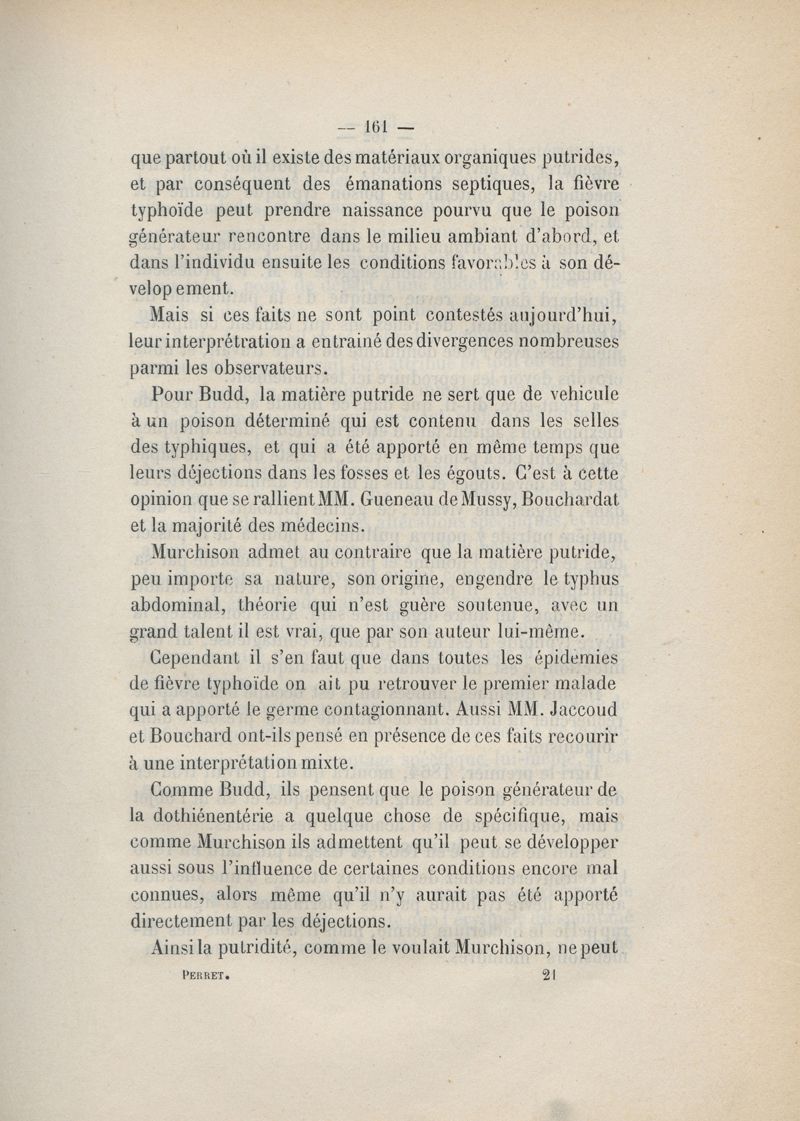 — 161 —

que partout où il existe des matériaux organiques putrides, et par conséquent des émanations septiques, la fièvre typhoïde peut prendre naissance pourvu que le poison générateur rencontre dans le milieu ambiant d'abord, et dans l'individu ensuite les conditions favorables à son dévelop ement.

Mais si ces faits ne sont point contestés aujourd'hui, leur interprétration a entraîné des divergences nombreuses parmi les observateurs.

Pour Budd, la matière putride ne sert que de vehicule à un poison déterminé qui est contenu dans les selles des typhiques, et qui a été apporté en même temps que leurs déjections dans les fosses et les égouts. C'est à cette opinion que se rallient MM. Gueneau de Mussy, Bouchardat et la majorité des médecins.

Murchison admet au contraire que la matière putride, peu importe sa nature, son origine, engendre le typhus abdominal, théorie qui n'est guère soutenue, avec un grand talent il est vrai, que par son auteur lui-même.

Cependant il s'en faut que dans toutes les épidemies de fièvre typhoïde on ait pu retrouver le premier malade qui a apporté le germe contagionnant. Aussi MM. Jaccoud et Bouchard ont-ils pensé en présence de ces faits recourir à une interprétation mixte.

Comme Budd, ils pensent que le poison générateur de la dothiénentérie a quelque chose de spécifique, mais comme Murchison ils admettent qu'il peut se développer aussi sous l'influence de certaines conditions encore mal connues, alors même qu'il n'y aurait pas été apporté directement par les déjections.

Ainsi la putridité, comme le voulait Murchison, ne peut

PERRET. 21